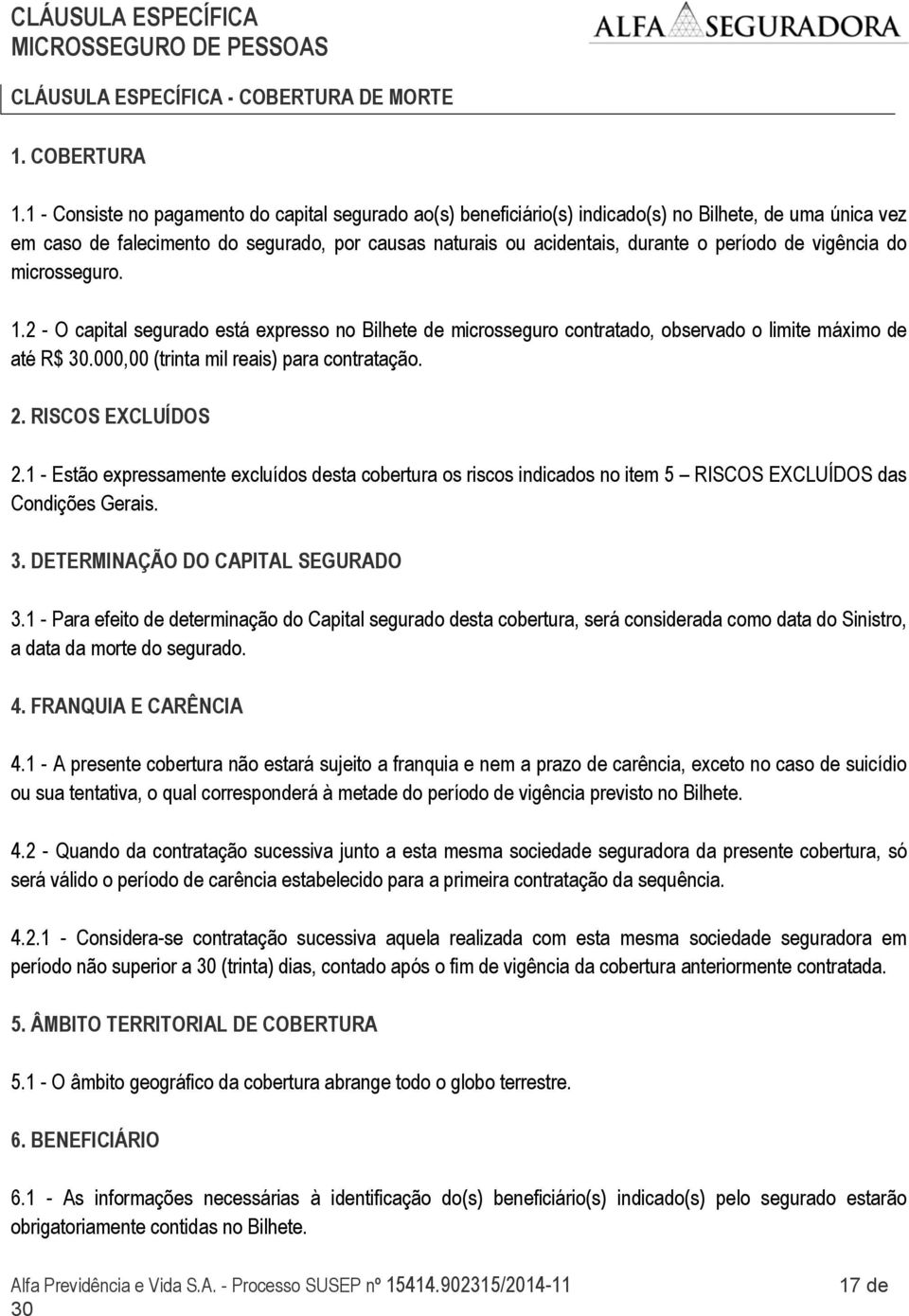 CLÁUSULA ESPECÍFICA
MICROSSEGURO DE PESSOAS

ALFA SEGURADORA

CLÁUSULA ESPECÍFICA - COBERTURA DE MORTE

1. COBERTURA

1.1 - Consiste no pagamento do capital segurado ao(s) beneficiário(s) indicado(s) no Bilhete, de uma única vez em caso de falecimento do segurado, por causas naturais ou acidentais, durante o período de vigência do microsseguro.

1.2 - O capital segurado está expresso no Bilhete de microsseguro contratado, observado o limite máximo de até R$ 30.000,00 (trinta mil reais) para contratação.

2. RISCOS EXCLUÍDOS

2.1 - Estão expressamente excluídos desta cobertura os riscos indicados no item 5 – RISCOS EXCLUÍDOS das Condições Gerais.

3. DETERMINAÇÃO DO CAPITAL SEGURADO

3.1 - Para efeito de determinação do Capital segurado desta cobertura, será considerada como data do Sinistro, a data da morte do segurado.

4. FRANQUIA E CARÊNCIA

4.1 - A presente cobertura não estará sujeito a franquia e nem a prazo de carência, exceto no caso de suicídio ou sua tentativa, o qual corresponderá à metade do período de vigência previsto no Bilhete.

4.2 - Quando da contratação sucessiva junto a esta mesma sociedade seguradora da presente cobertura, só será válido o período de carência estabelecido para a primeira contratação da sequência.

4.2.1 - Considera-se contratação sucessiva aquela realizada com esta mesma sociedade seguradora em período não superior a 30 (trinta) dias, contado após o fim de vigência da cobertura anteriormente contratada.

5. ÂMBITO TERRITORIAL DE COBERTURA

5.1 - O âmbito geográfico da cobertura abrange todo o globo terrestre.

6. BENEFICIÁRIO

6.1 - As informações necessárias à identificação do(s) beneficiário(s) indicado(s) pelo segurado estarão obrigatoriamente contidas no Bilhete.

Alfa Previdência e Vida S.A. - Processo SUSEP nº 15414.902315/2014-11 17 de 30